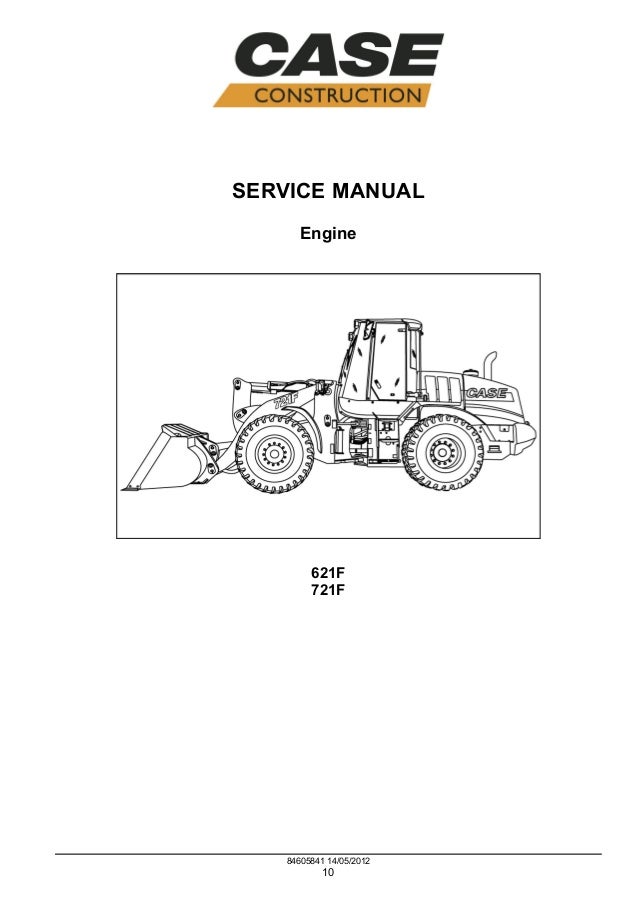 CASE
CONSTRUCTION

SERVICE MANUAL

Engine

721F
CASE

621F
721F

84605841 14/05/2012
10